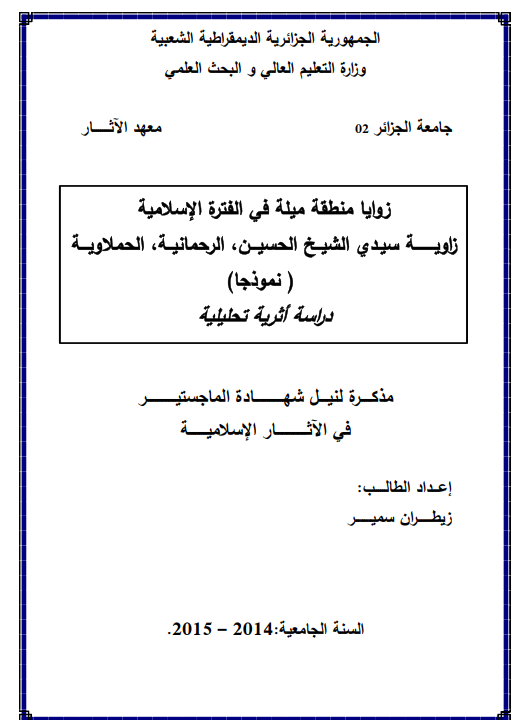 الجمهورية الجزائرية الديمقراطية الشعبية
وزارة التعليم العالي و البحث العلمي

جامعة الجزائر 02 معهد الآثار

زوايا منطقة ميلة في الفترة الإسلامية
زاوية سيدي الشيخ الحسين، الرحمانية، الحملاوية
( نموذجا)
دراسة أثرية تحليلية

مذكرة لنيل شهادة الماجستير
في الآثار الإسلامية

إعداد الطالب:
زيطران سمير

السنة الجامعية:2014 – 2015.